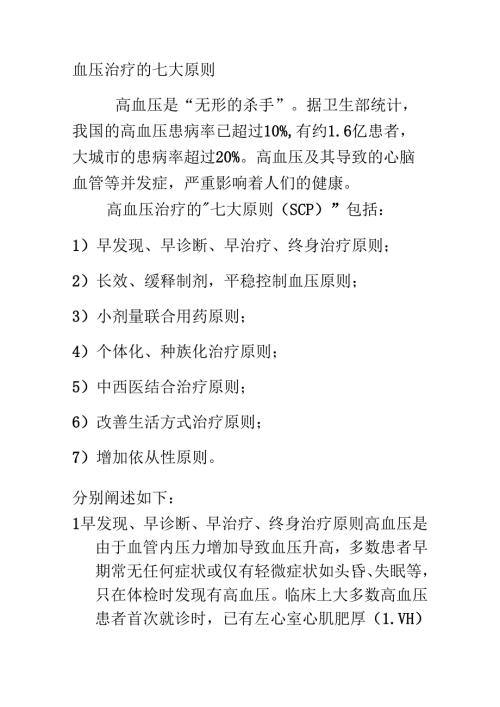 血压治疗的七大原则

高血压是“无形的杀手”。据卫生部统计，我国的高血压患病率已超过10%,有约1.6亿患者，大城市的患病率超过20%。高血压及其导致的心脑血管等并发症，严重影响着人们的健康。

高血压治疗的"七大原则（SCP）”包括：

1）早发现、早诊断、早治疗、终身治疗原则；

2）长效、缓释制剂，平稳控制血压原则；

3）小剂量联合用药原则；

4）个体化、种族化治疗原则；

5）中西医结合治疗原则；

6）改善生活方式治疗原则；

7）增加依从性原则。

分别阐述如下：

1早发现、早诊断、早治疗、终身治疗原则高血压是由于血管内压力增加导致血压升高，多数患者早期常无任何症状或仅有轻微症状如头昏、失眠等，只在体检时发现有高血压。临床上大多数高血压患者首次就诊时，已有左心室心肌肥厚（1.VH）